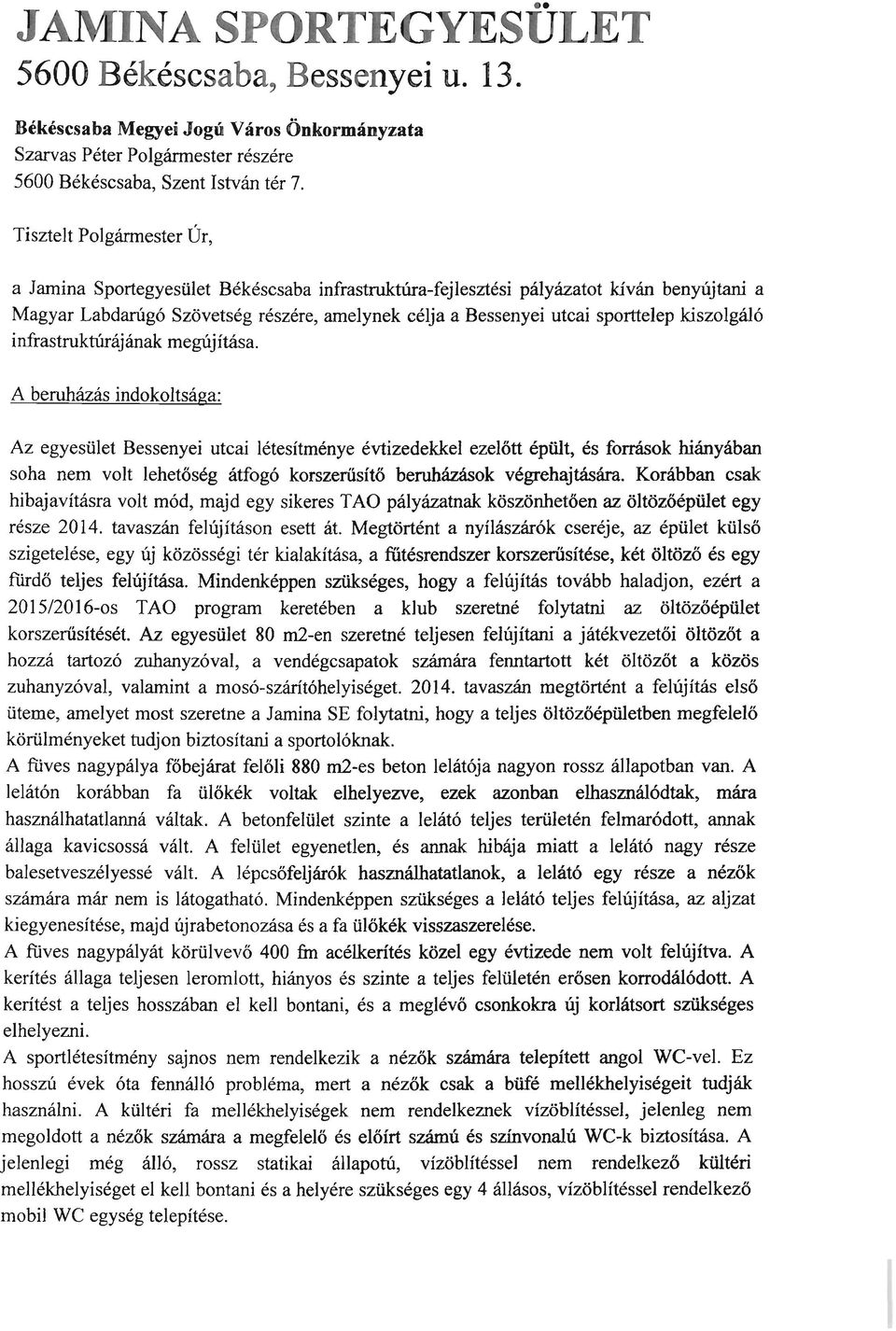 JAMINA SPORTEGYESÜLET
5600 Békéscsaba, Bessenyei u. 13.

Békéscsaba Megyei Jogú Város Önkormányzata
Szarvas Péter Polgármester részére
5600 Békéscsaba, Szent István tér 7.

Tisztelt Polgármester Úr,

a Jamina Sportegyesület Békéscsaba infrastruktúra-fejlesztési pályázatot kíván benyújtani a Magyar Labdarúgó Szövetség részére, amelynek célja a Bessenyei utcai sporttelep kiszolgáló infrastruktúrájának megújítása.

A beruházás indokoltsága:

Az egyesület Bessenyei utcai létesítménye évtizedekkel ezelőtt épült, és források hiányában soha nem volt lehetőség átfogó korszerűsítő beruházások végrehajtására. Korábban csak hibajavításra volt mód, majd egy sikeres TAO pályázatnak köszönhetően az öltözőépület egy része 2014. tavaszán felújításon esett át. Megtörtént a nyílászárók cseréje, az épület külső szigetelése, egy új közösségi tér kialakítása, a fűtésrendszer korszerűsítése, két öltöző és egy fürdő teljes felújítása. Mindenképpen szükséges, hogy a felújítás tovább haladjon, ezért a 2015/2016-os TAO program keretében a klub szeretné folytatni az öltözőépület korszerűsítését. Az egyesület 80 m2-en szeretné teljesen felújítani a játékvezetői öltözőt a hozzá tartozó zuhanyzóval, a vendégcsapatok számára fenntartott két öltözőt a közös zuhanyzóval, valamint a mosó-szárítóhelyiséget. 2014. tavaszán megtörtént a felújítás első üteme, amelyet most szeretne a Jamina SE folytatni, hogy a teljes öltözőépületben megfelelő körülményeket tudjon biztosítani a sportolóknak.
A füves nagypálya főbejárat felőli 880 m2-es beton lelátója nagyon rossz állapotban van. A lelátón korábban fa ülőkék voltak elhelyezve, ezek azonban elhasználódtak, mára használhatatlanná váltak. A betonfelület szinte a lelátó teljes területén felmaródott, annak állaga kavicsossá vált. A felület egyenetlen, és annak hibája miatt a lelátó nagy része balesetveszélyessé vált. A lépcsőfeljárók használhatatlanok, a lelátó egy része a nézők számára már nem is látogatható. Mindenképpen szükséges a lelátó teljes felújítása, az aljzat kiegyenesítése, majd újrabetonozása és a fa ülőkék visszaszerelése.
A füves nagypályát körülvevő 400 fm acélkerítés közel egy évtizede nem volt felújítva. A kerítés állaga teljesen leromlott, hiányos és szinte a teljes felületén erősen korrodálódott. A kerítést a teljes hosszában el kell bontani, és a meglévő csonkokra új korlátsort szükséges elhelyezni.
A sportlétesítmény sajnos nem rendelkezik a nézők számára telepített angol WC-vel. Ez hosszú évek óta fennálló probléma, mert a nézők csak a büfé mellékhelyiségeit tudják használni. A kültéri fa mellékhelyiségek nem rendelkeznek vízöblítéssel, jelenleg nem megoldott a nézők számára a megfelelő és előírt számú és színvonalú WC-k biztosítása. A jelenlegi még álló, rossz statikai állapotú, vízöblítéssel nem rendelkező kültéri mellékhelyiséget el kell bontani és a helyére szükséges egy 4 állásos, vízöblítéssel rendelkező mobil WC egység telepítése.